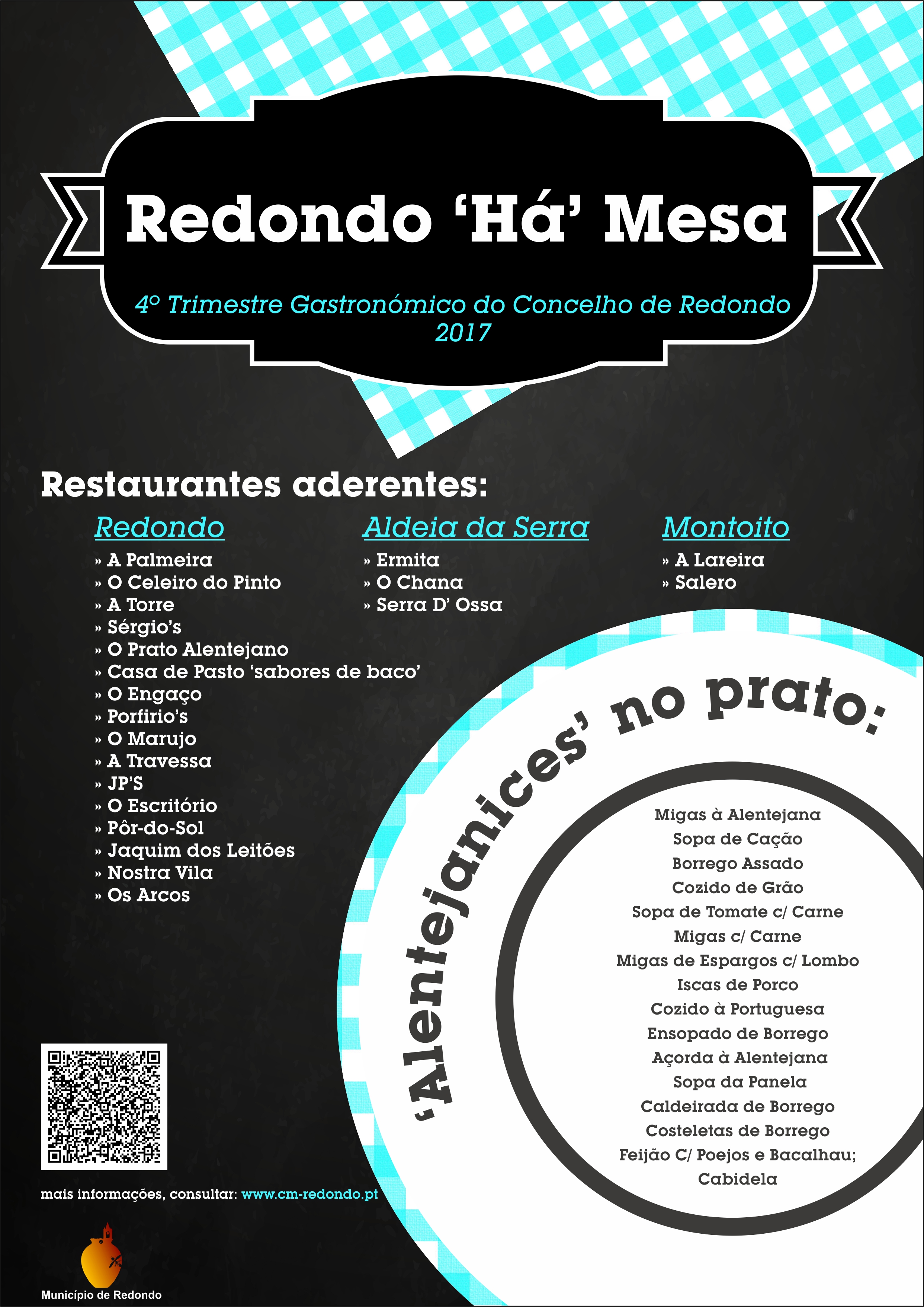 Redondo 'Há' Mesa

4º Trimestre Gastronómico do Concelho de Redondo
2017

Restaurantes aderentes:

Redondo
» A Palmeira
» O Celeiro do Pinto
» A Torre
» Sérgio's
» O Prato Alentejano
» Casa de Pasto 'sabores de baco'
» O Engaço
» Porfirio's
» O Marujo
» A Travessa
» JP'S
» O Escritório
» Pôr-do-Sol
» Jaquim dos Leitões
» Nostra Vila
» Os Arcos

Aldeia da Serra
» Ermita
» O Chana
» Serra D' Ossa

Montoito
» A Lareira
» Salero

'Alentejanices' no prato:

Migas à Alentejana
Sopa de Cação
Borrego Assado
Cozido de Grão
Sopa de Tomate c/ Carne
Migas c/ Carne
Migas de Espargos c/ Lombo
Iscas de Porco
Cozido à Portuguesa
Ensopado de Borrego
Açorda à Alentejana
Sopa da Panela
Caldeirada de Borrego
Costeletas de Borrego
Feijão C/ Poejos e Bacalhau;
Cabidela

mais informações, consultar: www.cm-redondo.pt

Município de Redondo